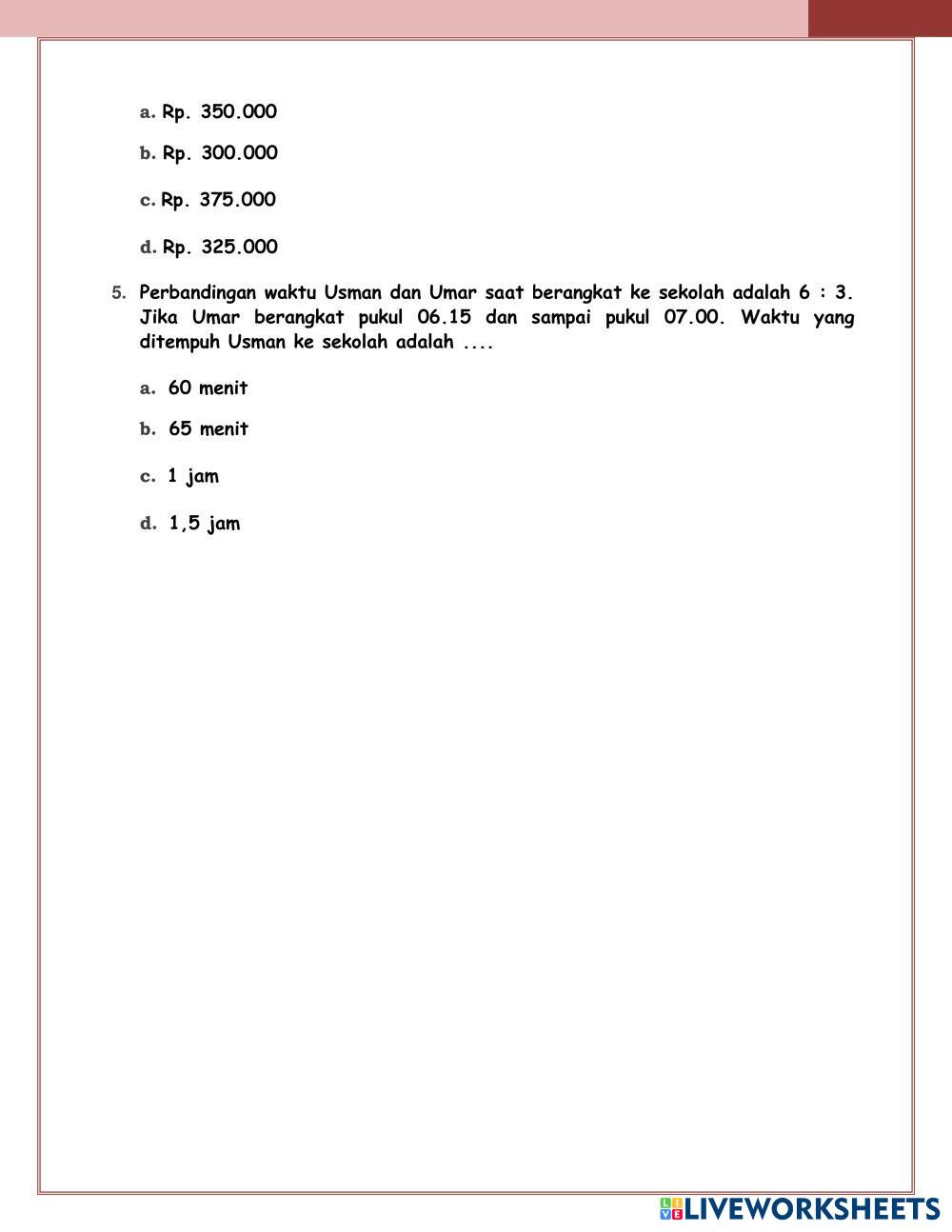 a. Rp. 350.000

b. Rp. 300.000

c. Rp. 375.000

d. Rp. 325.000

5. Perbandingan waktu Usman dan Umar saat berangkat ke sekolah adalah 6 : 3. Jika Umar berangkat pukul 06.15 dan sampai pukul 07.00. Waktu yang ditempuh Usman ke sekolah adalah ....

a. 60 menit

b. 65 menit

c. 1 jam

d. 1,5 jam

LIVEWORKSHEETS